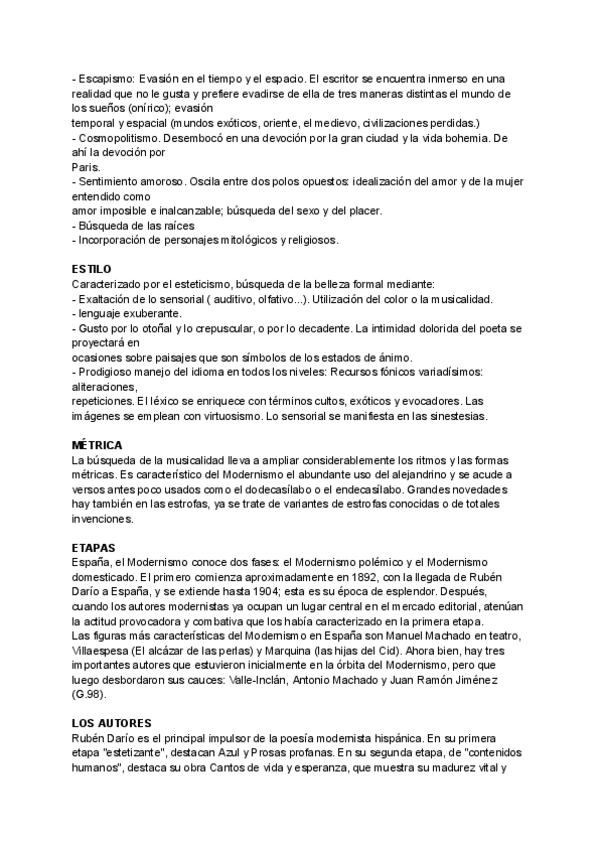 - Escapismo: Evasión en el tiempo y el espacio. El escritor se encuentra inmerso en una realidad que no le gusta y prefiere evadirse de ella de tres maneras distintas el mundo de los sueños (onírico); evasión
temporal y espacial (mundos exóticos, oriente, el medievo, civilizaciones perdidas.)
- Cosmopolitismo. Desembocó en una devoción por la gran ciudad y la vida bohemia. De ahí la devoción por
Paris.
- Sentimiento amoroso. Oscila entre dos polos opuestos: idealización del amor y de la mujer entendido como
amor imposible e inalcanzable; búsqueda del sexo y del placer.
- Búsqueda de las raíces
- Incorporación de personajes mitológicos y religiosos.

ESTILO
Caracterizado por el esteticismo, búsqueda de la belleza formal mediante:
- Exaltación de lo sensorial ( auditivo, olfativo...). Utilización del color o la musicalidad.
- lenguaje exuberante.
- Gusto por lo otoñal y lo crepuscular, o por lo decadente. La intimidad dolorida del poeta se proyectará en
ocasiones sobre paisajes que son símbolos de los estados de ánimo.
- Prodigioso manejo del idioma en todos los niveles: Recursos fónicos variadísimos: aliteraciones,
repeticiones. El léxico se enriquece con términos cultos, exóticos y evocadores. Las imágenes se emplean con virtuosismo. Lo sensorial se manifiesta en las sinestesias.

MÉTRICA
La búsqueda de la musicalidad lleva a ampliar considerablemente los ritmos y las formas métricas. Es característico del Modernismo el abundante uso del alejandrino y se acude a versos antes poco usados como el dodecasílabo o el endecasílabo. Grandes novedades hay también en las estrofas, ya se trate de variantes de estrofas conocidas o de totales invenciones.

ETAPAS
España, el Modernismo conoce dos fases: el Modernismo polémico y el Modernismo domesticado. El primero comienza aproximadamente en 1892, con la llegada de Rubén Darío a España, y se extiende hasta 1904; esta es su época de esplendor. Después, cuando los autores modernistas ya ocupan un lugar central en el mercado editorial, atenúan la actitud provocadora y combativa que los había caracterizado en la primera etapa.
Las figuras más características del Modernismo en España son Manuel Machado en teatro, Villaespesa (El alcázar de las perlas) y Marquina (las hijas del Cid). Ahora bien, hay tres importantes autores que estuvieron inicialmente en la órbita del Modernismo, pero que luego desbordaron sus cauces: Valle-Inclán, Antonio Machado y Juan Ramón Jiménez (G.98).

LOS AUTORES
Rubén Darío es el principal impulsor de la poesía modernista hispánica. En su primera etapa "estetizante", destacan Azul y Prosas profanas. En su segunda etapa, de "contenidos humanos", destaca su obra Cantos de vida y esperanza, que muestra su madurez vital y